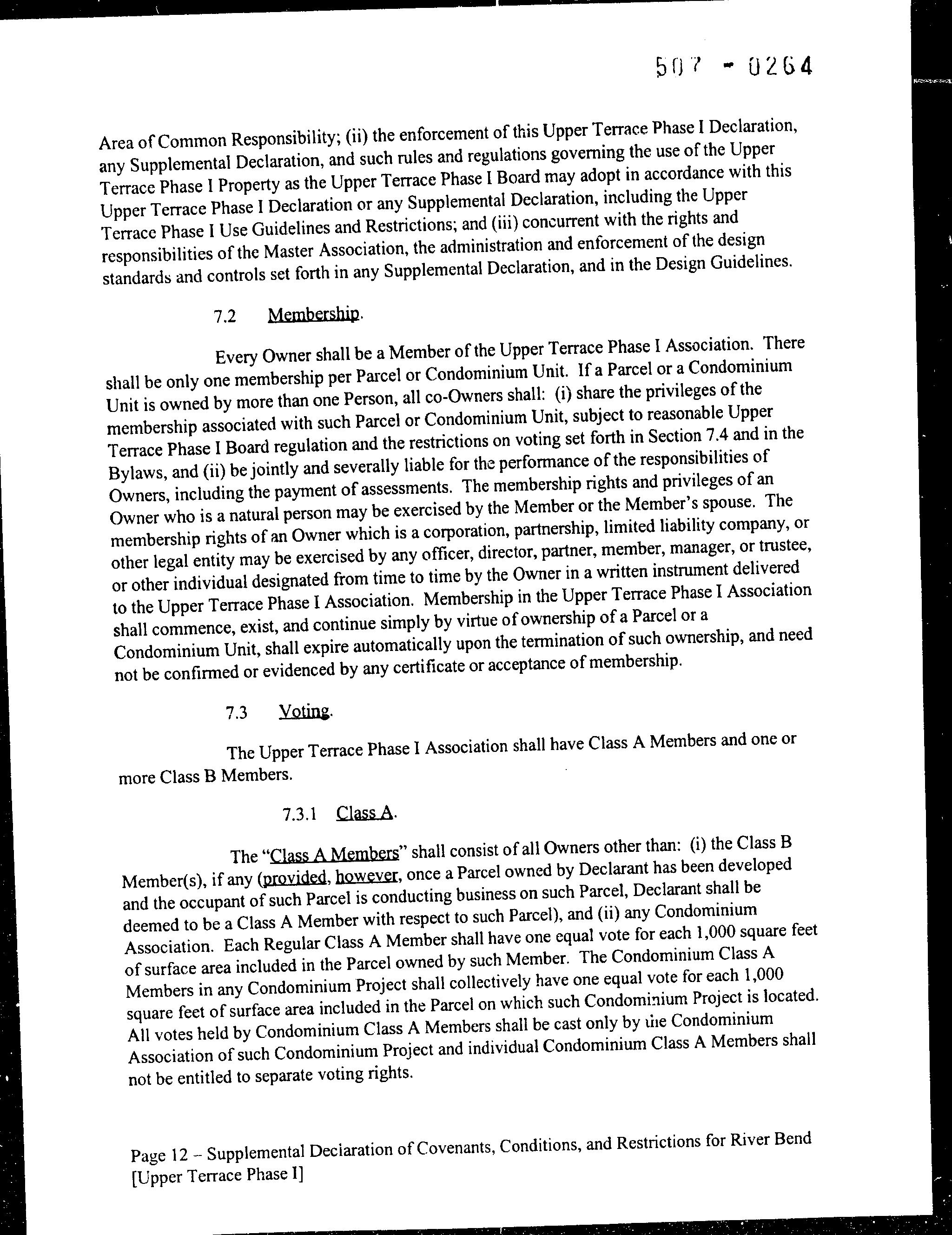 507 - 0264

Area of Common Responsibility; (ii) the enforcement of this Upper Terrace Phase I Declaration, any Supplemental Declaration, and such rules and regulations governing the use of the Upper Terrace Phase I Property as the Upper Terrace Phase I Board may adopt in accordance with this Upper Terrace Phase I Declaration or any Supplemental Declaration, including the Upper Terrace Phase I Use Guidelines and Restrictions; and (iii) concurrent with the rights and responsibilities of the Master Association, the administration and enforcement of the design standards and controls set forth in any Supplemental Declaration, and in the Design Guidelines.

7.2 Membership.

Every Owner shall be a Member of the Upper Terrace Phase I Association. There shall be only one membership per Parcel or Condominium Unit. If a Parcel or a Condominium Unit is owned by more than one Person, all co-Owners shall: (i) share the privileges of the membership associated with such Parcel or Condominium Unit, subject to reasonable Upper Terrace Phase I Board regulation and the restrictions on voting set forth in Section 7.4 and in the Bylaws, and (ii) be jointly and severally liable for the performance of the responsibilities of Owners, including the payment of assessments. The membership rights and privileges of an Owner who is a natural person may be exercised by the Member or the Member's spouse. The membership rights of an Owner which is a corporation, partnership, limited liability company, or other legal entity may be exercised by any officer, director, partner, member, manager, or trustee, or other individual designated from time to time by the Owner in a written instrument delivered to the Upper Terrace Phase I Association. Membership in the Upper Terrace Phase I Association shall commence, exist, and continue simply by virtue of ownership of a Parcel or a Condominium Unit, shall expire automatically upon the termination of such ownership, and need not be confirmed or evidenced by any certificate or acceptance of membership.

7.3 Voting.

The Upper Terrace Phase I Association shall have Class A Members and one or more Class B Members.

7.3.1 Class A.

The "Class A Members" shall consist of all Owners other than: (i) the Class B Member(s), if any (provided, however, once a Parcel owned by Declarant has been developed and the occupant of such Parcel is conducting business on such Parcel, Declarant shall be deemed to be a Class A Member with respect to such Parcel), and (ii) any Condominium Association. Each Regular Class A Member shall have one equal vote for each 1,000 square feet of surface area included in the Parcel owned by such Member. The Condominium Class A Members in any Condominium Project shall collectively have one equal vote for each 1,000 square feet of surface area included in the Parcel on which such Condominium Project is located. All votes held by Condominium Class A Members shall be cast only by the Condominium Association of such Condominium Project and individual Condominium Class A Members shall not be entitled to separate voting rights.

Page 12 – Supplemental Declaration of Covenants, Conditions, and Restrictions for River Bend [Upper Terrace Phase I]